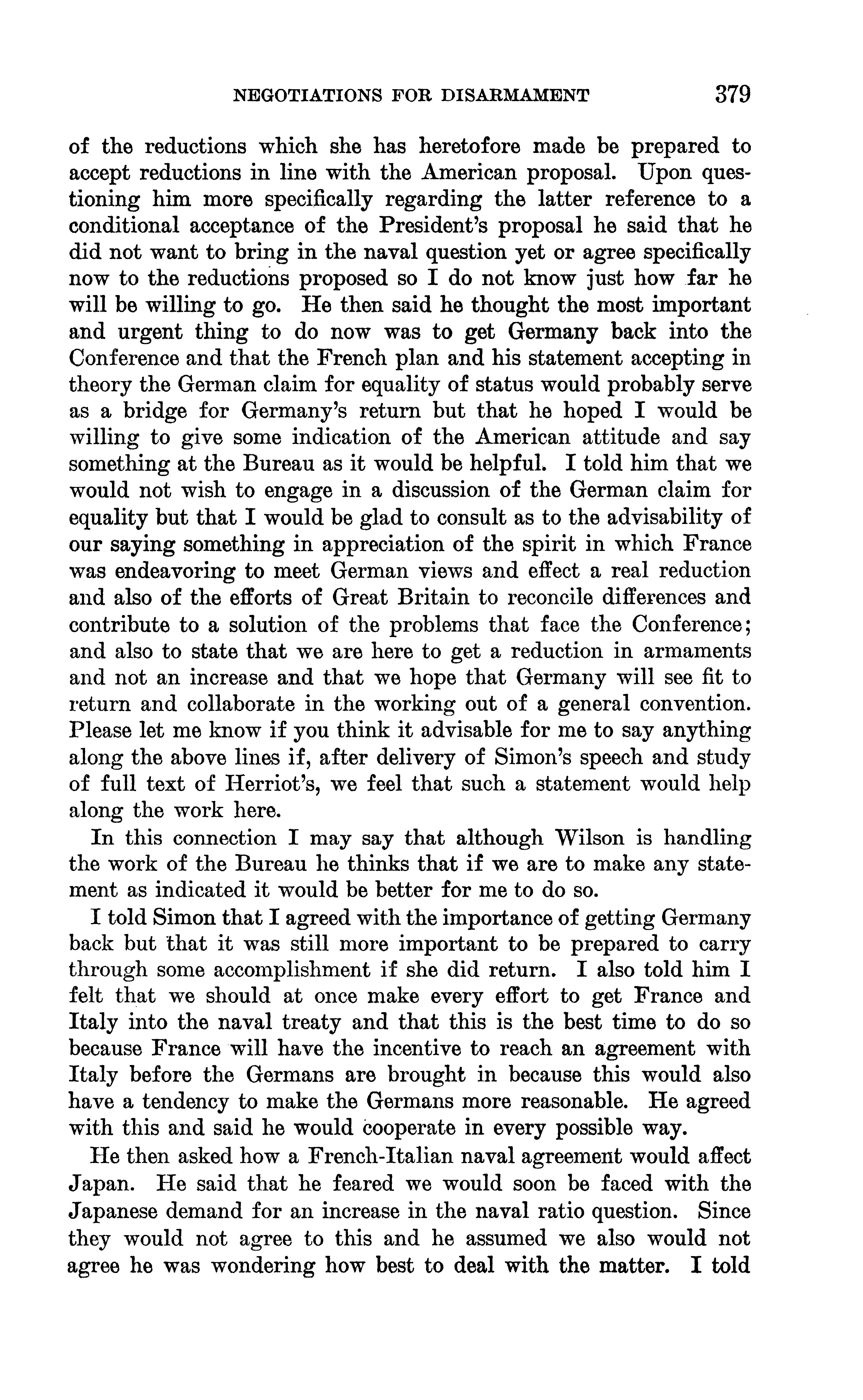 NEGOTIATIONS FOR DISARMAMENT 379

of the reductions which she has heretofore made be prepared to accept reductions in line with the American proposal. Upon questioning him more specifically regarding the latter reference to a conditional acceptance of the President's proposal he said that he did not want to bring in the naval question yet or agree specifically now to the reductions proposed so I do not know just how far he will be willing to go. He then said he thought the most important and urgent thing to do now was to get Germany back into the Conference and that the French plan and his statement accepting in theory the German claim for equality of status would probably serve as a bridge for Germany's return but that he hoped I would be willing to give some indication of the American attitude and say something at the Bureau as it would be helpful. I told him that we would not wish to engage in a discussion of the German claim for equality but that I would be glad to consult as to the advisability of our saying something in appreciation of the spirit in which France was endeavoring to meet German views and effect a real reduction and also of the efforts of Great Britain to reconcile differences and contribute to a solution of the problems that face the Conference; and also to state that we are here to get a reduction in armaments and not an increase and that we hope that Germany will see fit to return and collaborate in the working out of a general convention. Please let me know if you think it advisable for me to say anything along the above lines if, after delivery of Simon's speech and study of full text of Herriot's, we feel that such a statement would help along the work here.

In this connection I may say that although Wilson is handling the work of the Bureau he thinks that if we are to make any statement as indicated it would be better for me to do so.

I told Simon that I agreed with the importance of getting Germany back but that it was still more important to be prepared to carry through some accomplishment if she did return. I also told him I felt that we should at once make every effort to get France and Italy into the naval treaty and that this is the best time to do so because France will have the incentive to reach an agreement with Italy before the Germans are brought in because this would also have a tendency to make the Germans more reasonable. He agreed with this and said he would cooperate in every possible way.

He then asked how a French-Italian naval agreement would affect Japan. He said that he feared we would soon be faced with the Japanese demand for an increase in the naval ratio question. Since they would not agree to this and he assumed we also would not agree he was wondering how best to deal with the matter. I told